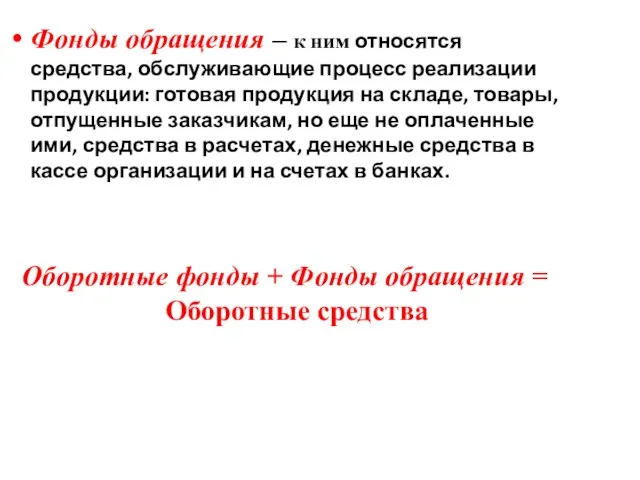 • Фонды обращения – к ним относятся средства, обслуживающие процесс реализации продукции: готовая продукция на складе, товары, отпущенные заказчикам, но еще не оплаченные ими, средства в расчетах, денежные средства в кассе организации и на счетах в банках.

Оборотные фонды + Фонды обращения = Оборотные средства